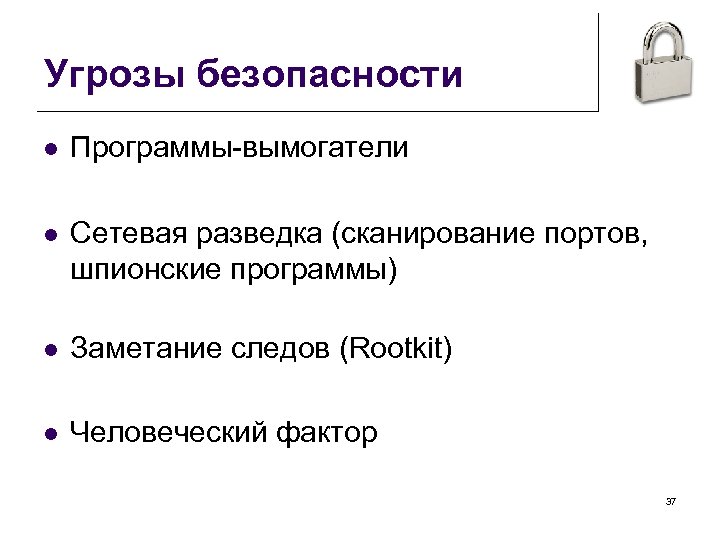 Угрозы безопасности

• Программы-вымогатели

• Сетевая разведка (сканирование портов, шпионские программы)

• Заметание следов (Rootkit)

• Человеческий фактор

37